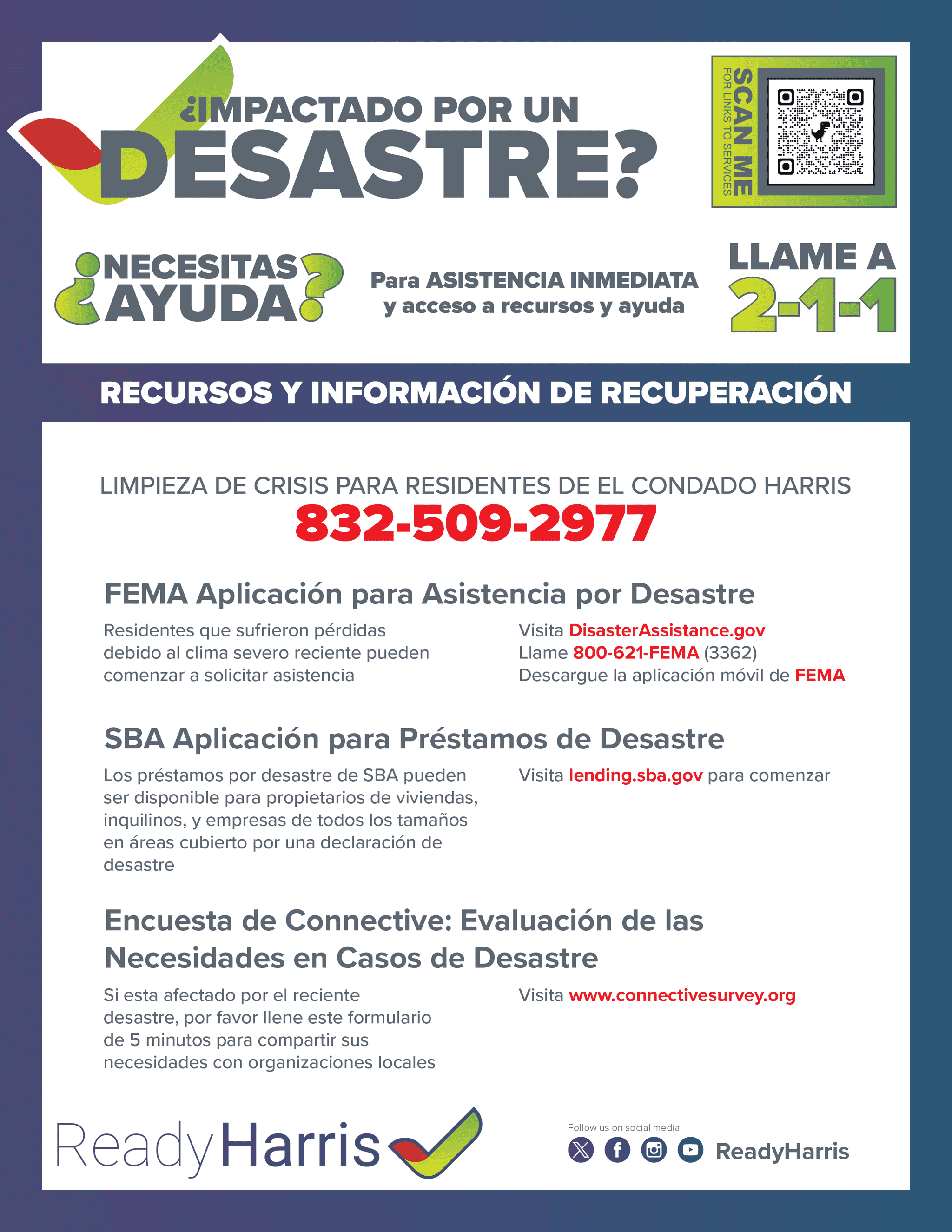 ¿IMPACTADO POR UN DESASTRE?

SCAN ME
FOR LINKS TO SERVICES

¿NECESITAS AYUDA?

Para ASISTENCIA INMEDIATA y acceso a recursos y ayuda

LLAME A 2-1-1

RECURSOS Y INFORMACIÓN DE RECUPERACIÓN

LIMPIEZA DE CRISIS PARA RESIDENTES DE EL CONDADO HARRIS
832-509-2977

FEMA Aplicación para Asistencia por Desastre

Residentes que sufrieron pérdidas debido al clima severo reciente pueden comenzar a solicitar asistencia

Visita DisasterAssistance.gov
Llame 800-621-FEMA (3362)
Descargue la aplicación móvil de FEMA

SBA Aplicación para Préstamos de Desastre

Los préstamos por desastre de SBA pueden ser disponible para propietarios de viviendas, inquilinos, y empresas de todos los tamaños en áreas cubierto por una declaración de desastre

Visita lending.sba.gov para comenzar

Encuesta de Connective: Evaluación de las Necesidades en Casos de Desastre

Si esta afectado por el reciente desastre, por favor llene este formulario de 5 minutos para compartir sus necesidades con organizaciones locales

Visita www.connectivesurvey.org

ReadyHarris

Follow us on social media
ReadyHarris